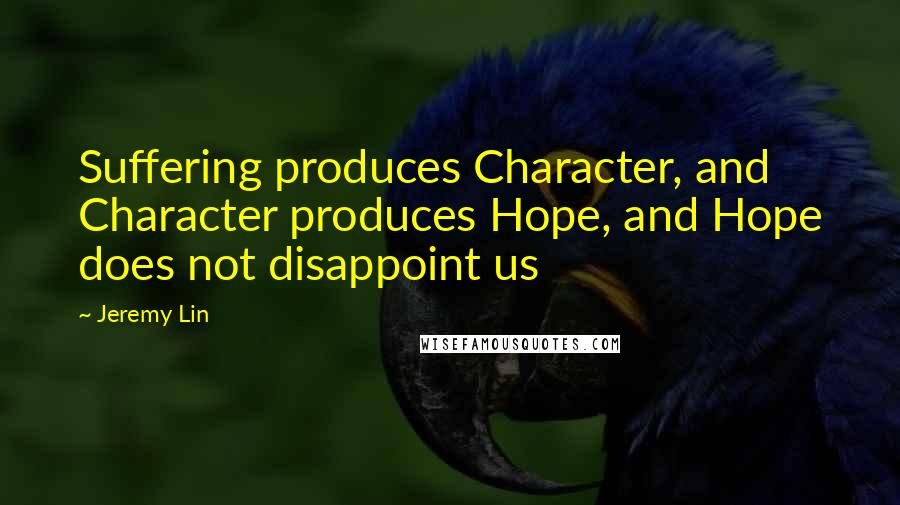 Suffering produces Character, and Character produces Hope, and Hope does not disappoint us

~ Jeremy Lin

WISEFAMOUSQUOTES.COM